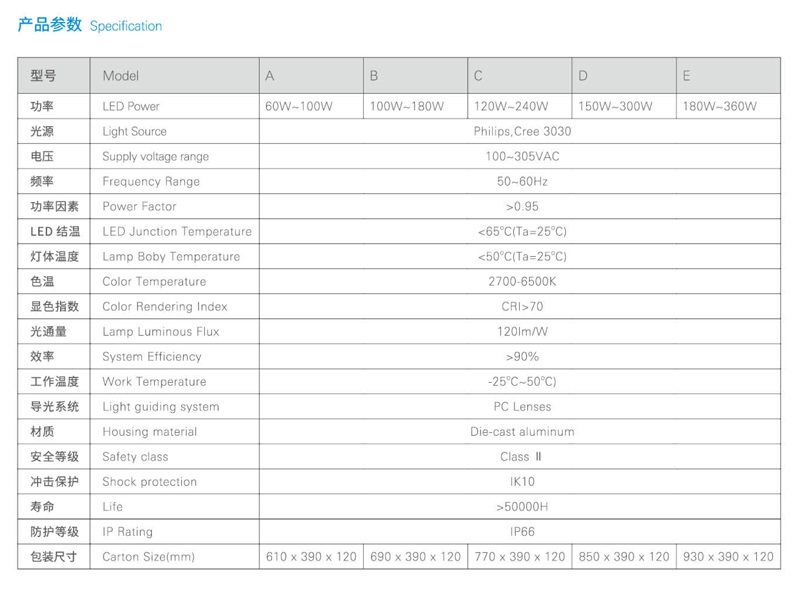 产品参数 Specification

| 型号 | Model | A | B | C | D | E |
|---|---|---|---|---|---|---|
| 功率 | LED Power | 60W~100W | 100W~180W | 120W~240W | 150W~300W | 180W~360W |
| 光源 | Light Source | Philips,Cree 3030 | | | | |
| 电压 | Supply voltage range | 100~305VAC | | | | |
| 频率 | Frequency Range | 50~60Hz | | | | |
| 功率因素 | Power Factor | >0.95 | | | | |
| LED 结温 | LED Junction Temperature | <65°C(Ta=25°C) | | | | |
| 灯体温度 | Lamp Boby Temperature | <50°C(Ta=25°C) | | | | |
| 色温 | Color Temperature | 2700-6500K | | | | |
| 显色指数 | Color Rendering Index | CRI>70 | | | | |
| 光通量 | Lamp Luminous Flux | 120lm/W | | | | |
| 效率 | System Efficiency | >90% | | | | |
| 工作温度 | Work Temperature | -25°C~50°C) | | | | |
| 导光系统 | Light guiding system | PC Lenses | | | | |
| 材质 | Housing material | Die-cast aluminum | | | | |
| 安全等级 | Safety class | Class Ⅱ | | | | |
| 冲击保护 | Shock protection | IK10 | | | | |
| 寿命 | Life | >50000H | | | | |
| 防护等级 | IP Rating | IP66 | | | | |
| 包装尺寸 | Carton Size(mm) | 610 x 390 x 120 | 690 x 390 x 120 | 770 x 390 x 120 | 850 x 390 x 120 | 930 x 390 x 120 |